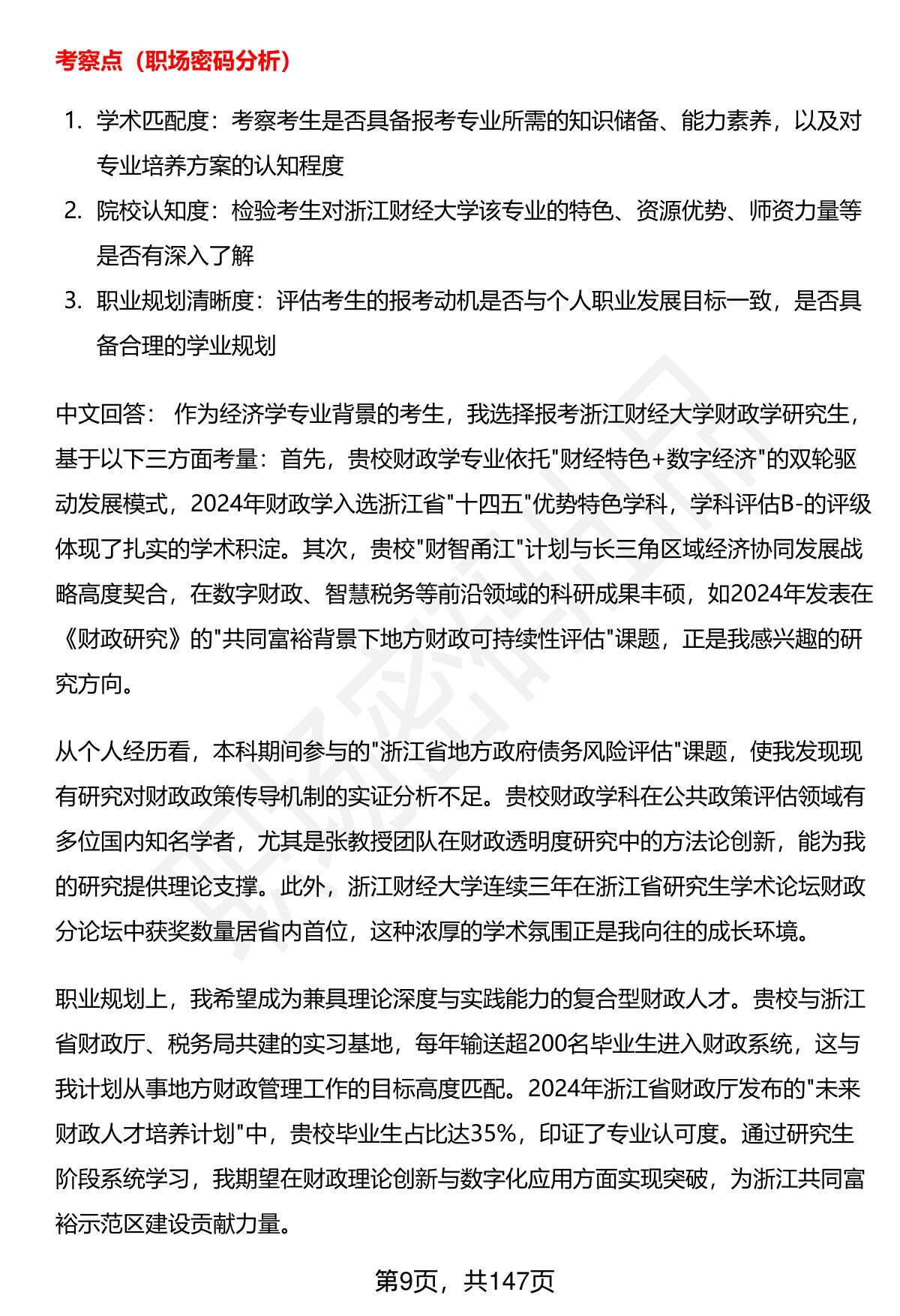 考察点（职场密码分析）

1. 学术匹配度：考察考生是否具备报考专业所需的知识储备、能力素养，以及对专业培养方案的认知程度
2. 院校认知度：检验考生对浙江财经大学该专业的特色、资源优势、师资力量等是否有深入了解
3. 职业规划清晰度：评估考生的报考动机是否与个人职业发展目标一致，是否具备合理的学业规划

中文回答： 作为经济学专业背景的考生，我选择报考浙江财经大学财政学研究生，基于以下三方面考量：首先，贵校财政学专业依托"财经特色+数字经济"的双轮驱动发展模式，2024年财政学入选浙江省"十四五"优势特色学科，学科评估B-的评级体现了扎实的学术积淀。其次，贵校"财智甬江"计划与长三角区域经济协同发展战略高度契合，在数字财政、智慧税务等前沿领域的科研成果丰硕，如2024年发表在《财政研究》的"共同富裕背景下地方财政可持续性评估"课题，正是我感兴趣的研究方向。

从个人经历看，本科期间参与的"浙江省地方政府债务风险评估"课题，使我发现现有研究对财政政策传导机制的实证分析不足。贵校财政学科在公共政策评估领域有多位国内知名学者，尤其是张教授团队在财政透明度研究中的方法论创新，能为我的研究提供理论支撑。此外，浙江财经大学连续三年在浙江省研究生学术论坛财政分论坛中获奖数量居省内首位，这种浓厚的学术氛围正是我向往的成长环境。

职业规划上，我希望成为兼具理论深度与实践能力的复合型财政人才。贵校与浙江省财政厅、税务局共建的实习基地，每年输送超200名毕业生进入财政系统，这与我计划从事地方财政管理工作的目标高度匹配。2024年浙江省财政厅发布的"未来财政人才培养计划"中，贵校毕业生占比达35%，印证了专业认可度。通过研究生阶段系统学习，我期望在财政理论创新与数字化应用方面实现突破，为浙江共同富裕示范区建设贡献力量。

第9页，共147页